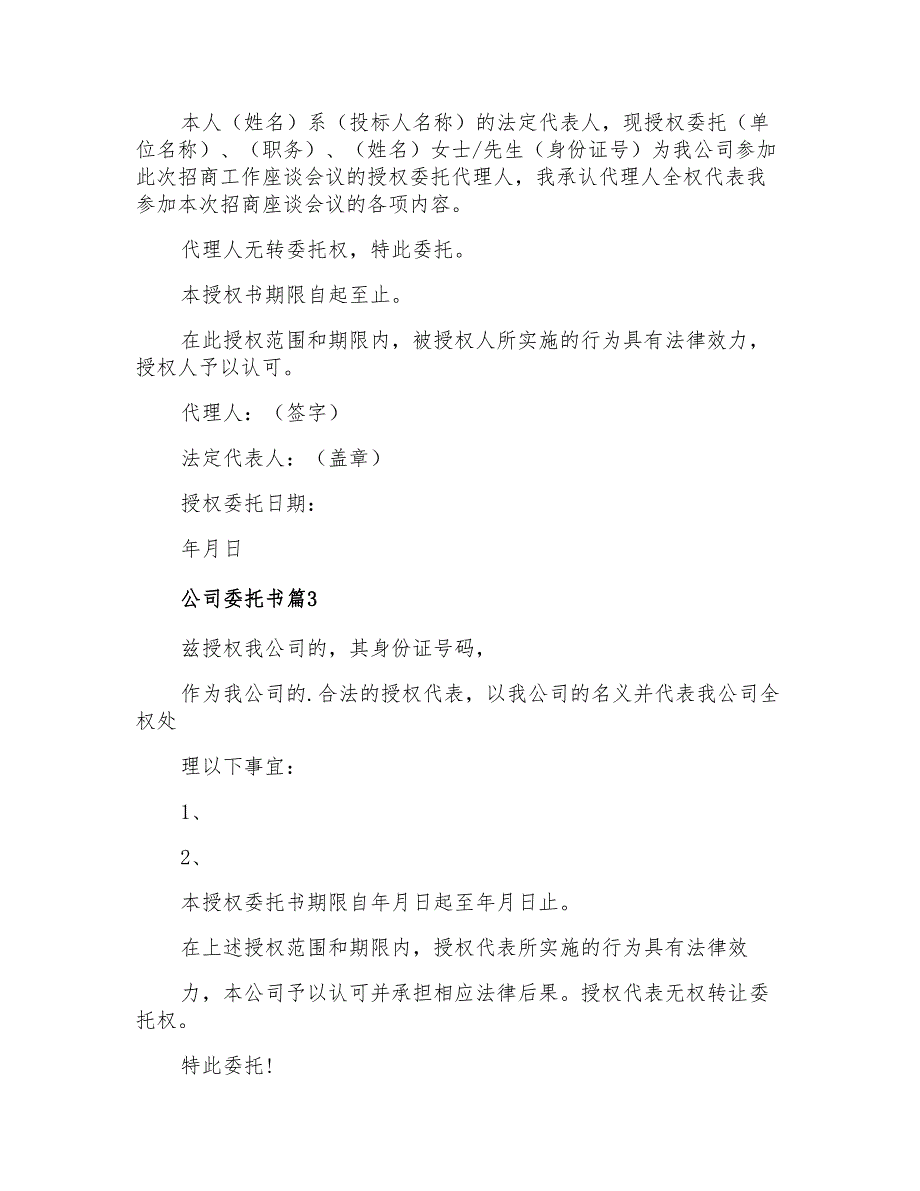 本人（姓名）系（投标人名称）的法定代表人，现授权委托（单位名称）、（职务）、（姓名）女士/先生（身份证号）为我公司参加此次招商工作座谈会议的授权委托代理人，我承认代理人全权代表我参加本次招商座谈会议的各项内容。

代理人无转委托权，特此委托。

本授权书期限自起至止。

在此授权范围和期限内，被授权人所实施的行为具有法律效力，授权人予以认可。

代理人：（签字）

法定代表人：（盖章）

授权委托日期：

年月日

公司委托书篇3

兹授权我公司的，其身份证号码，

作为我公司的.合法的授权代表，以我公司的名义并代表我公司全权处

理以下事宜：

1、

2、

本授权委托书期限自年月日起至年月日止。

在上述授权范围和期限内，授权代表所实施的行为具有法律效

力，本公司予以认可并承担相应法律后果。授权代表无权转让委托权。

特此委托!